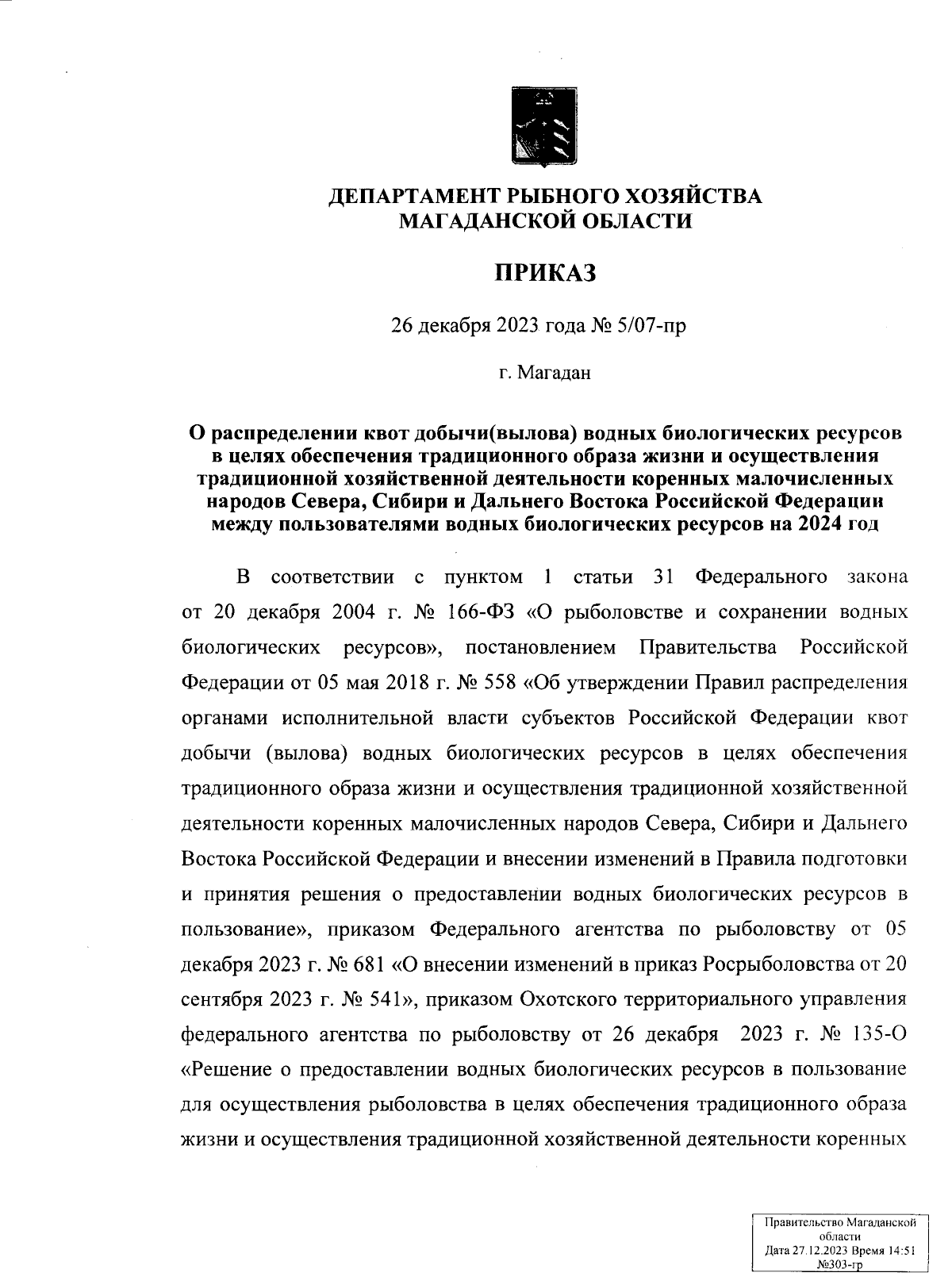 ДЕПАРТАМЕНТ РЫБНОГО ХОЗЯЙСТВА
МАГАДАНСКОЙ ОБЛАСТИ

ПРИКАЗ

26 декабря 2023 года № 5/07-пр

г. Магадан

О распределении квот добычи(вылова) водных биологических ресурсов в целях обеспечения традиционного образа жизни и осуществления традиционной хозяйственной деятельности коренных малочисленных народов Севера, Сибири и Дальнего Востока Российской Федерации между пользователями водных биологических ресурсов на 2024 год

В соответствии с пунктом 1 статьи 31 Федерального закона от 20 декабря 2004 г. № 166-ФЗ «О рыболовстве и сохранении водных биологических ресурсов», постановлением Правительства Российской Федерации от 05 мая 2018 г. № 558 «Об утверждении Правил распределения органами исполнительной власти субъектов Российской Федерации квот добычи (вылова) водных биологических ресурсов в целях обеспечения традиционного образа жизни и осуществления традиционной хозяйственной деятельности коренных малочисленных народов Севера, Сибири и Дальнего Востока Российской Федерации и внесении изменений в Правила подготовки и принятия решения о предоставлении водных биологических ресурсов в пользование», приказом Федерального агентства по рыболовству от 05 декабря 2023 г. № 681 «О внесении изменений в приказ Росрыболовства от 20 сентября 2023 г. № 541», приказом Охотского территориального управления федерального агентства по рыболовству от 26 декабря 2023 г. № 135-О «Решение о предоставлении водных биологических ресурсов в пользование для осуществления рыболовства в целях обеспечения традиционного образа жизни и осуществления традиционной хозяйственной деятельности коренных

Правительство Магаданской области
Дата 27.12.2023 Время 14:51
№303-гр